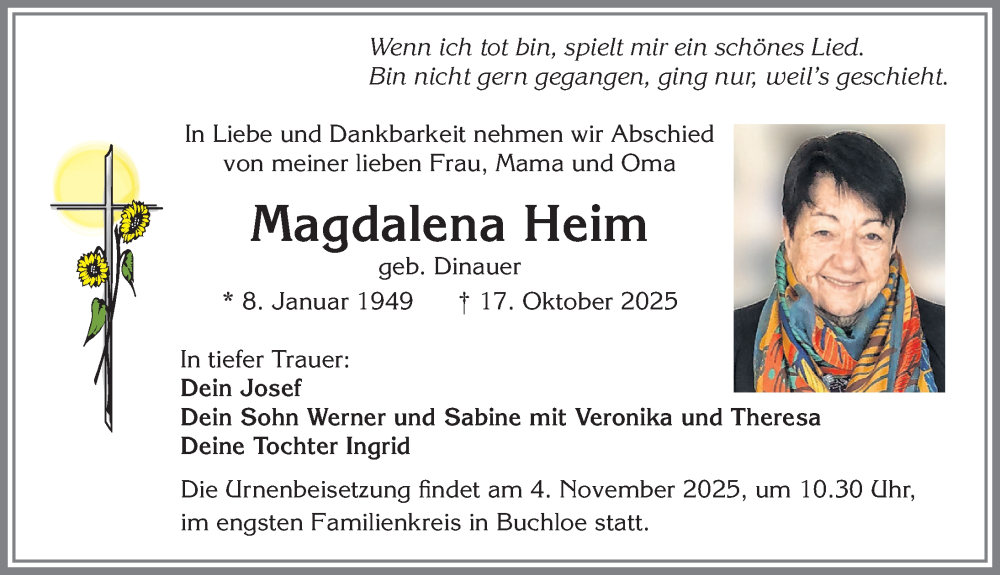 Wenn ich tot bin, spielt mir ein schönes Lied.
Bin nicht gern gegangen, ging nur, weil's geschieht.

In Liebe und Dankbarkeit nehmen wir Abschied von meiner lieben Frau, Mama und Oma

Magdalena Heim

geb. Dinauer

* 8. Januar 1949 † 17. Oktober 2025

In tiefer Trauer:
Dein Josef
Dein Sohn Werner und Sabine mit Veronika und Theresa
Deine Tochter Ingrid

Die Urnenbeisetzung findet am 4. November 2025, um 10.30 Uhr, im engsten Familienkreis in Buchloe statt.